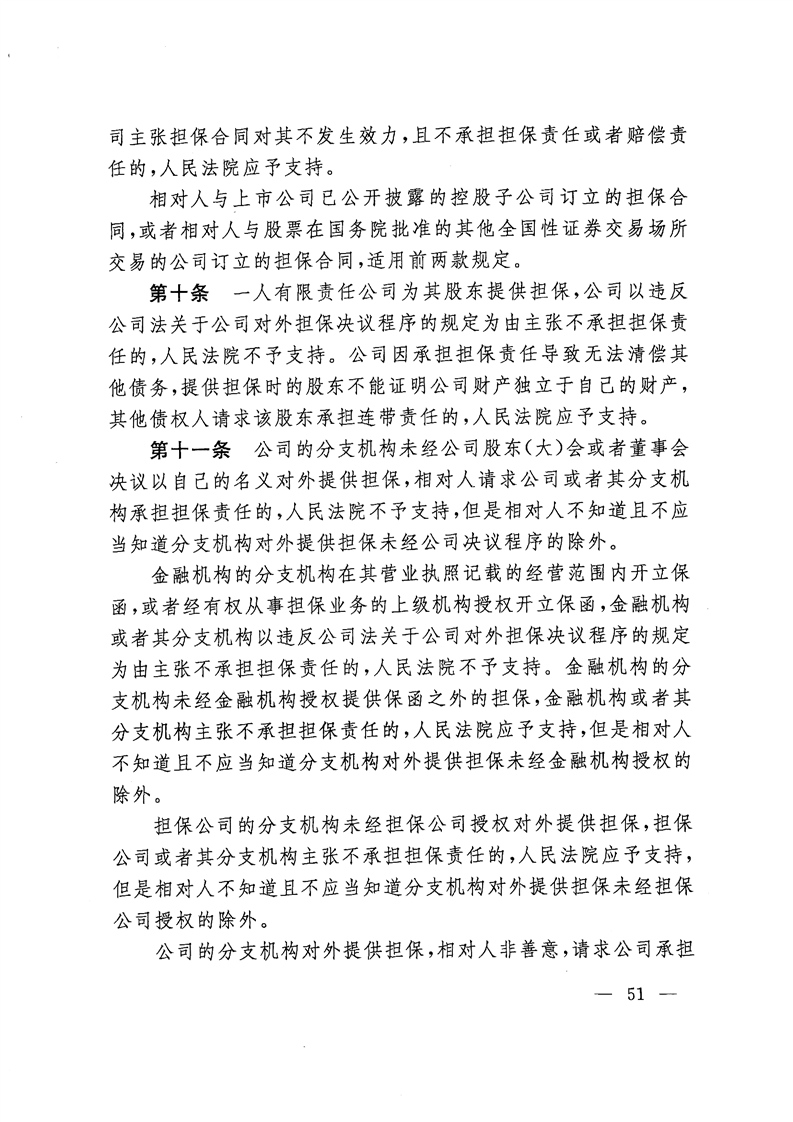 司主张担保合同对其不发生效力，且不承担担保责任或者赔偿责任的，人民法院应予支持。

相对人与上市公司已公开披露的控股子公司订立的担保合同，或者相对人与股票在国务院批准的其他全国性证券交易场所交易的公司订立的担保合同，适用前两款规定。

第十条 一人有限责任公司为其股东提供担保，公司以违反公司法关于公司对外担保决议程序的规定为由主张不承担担保责任的，人民法院不予支持。公司因承担担保责任导致无法清偿其他债务，提供担保时的股东不能证明公司财产独立于自己的财产，其他债权人请求该股东承担连带责任的，人民法院应予支持。

第十一条 公司的分支机构未经公司股东（大）会或者董事会决议以自己的名义对外提供担保，相对人请求公司或者其分支机构承担担保责任的，人民法院不予支持，但是相对人不知道且不应当知道分支机构对外提供担保未经公司决议程序的除外。

金融机构的分支机构在其营业执照记载的经营范围内开立保函，或者经有权从事担保业务的上级机构授权开立保函，金融机构或者其分支机构以违反公司法关于公司对外担保决议程序的规定为由主张不承担担保责任的，人民法院不予支持。金融机构的分支机构未经金融机构授权提供保函之外的担保，金融机构或者其分支机构主张不承担担保责任的，人民法院应予支持，但是相对人不知道且不应当知道分支机构对外提供担保未经金融机构授权的除外。

担保公司的分支机构未经担保公司授权对外提供担保，担保公司或者其分支机构主张不承担担保责任的，人民法院应予支持，但是相对人不知道且不应当知道分支机构对外提供担保未经担保公司授权的除外。

公司的分支机构对外提供担保，相对人非善意，请求公司承担

— 51 —